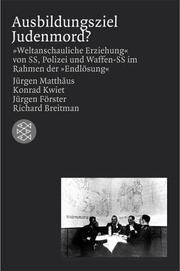 Ausbildungsziel Judenmord?

»Weltanschauliche Erziehung« von SS, Polizei und Waffen-SS im Rahmen der »Endlösung«

Jürgen Matthäus
Konrad Kwiet
Jürgen Förster
Richard Breitman